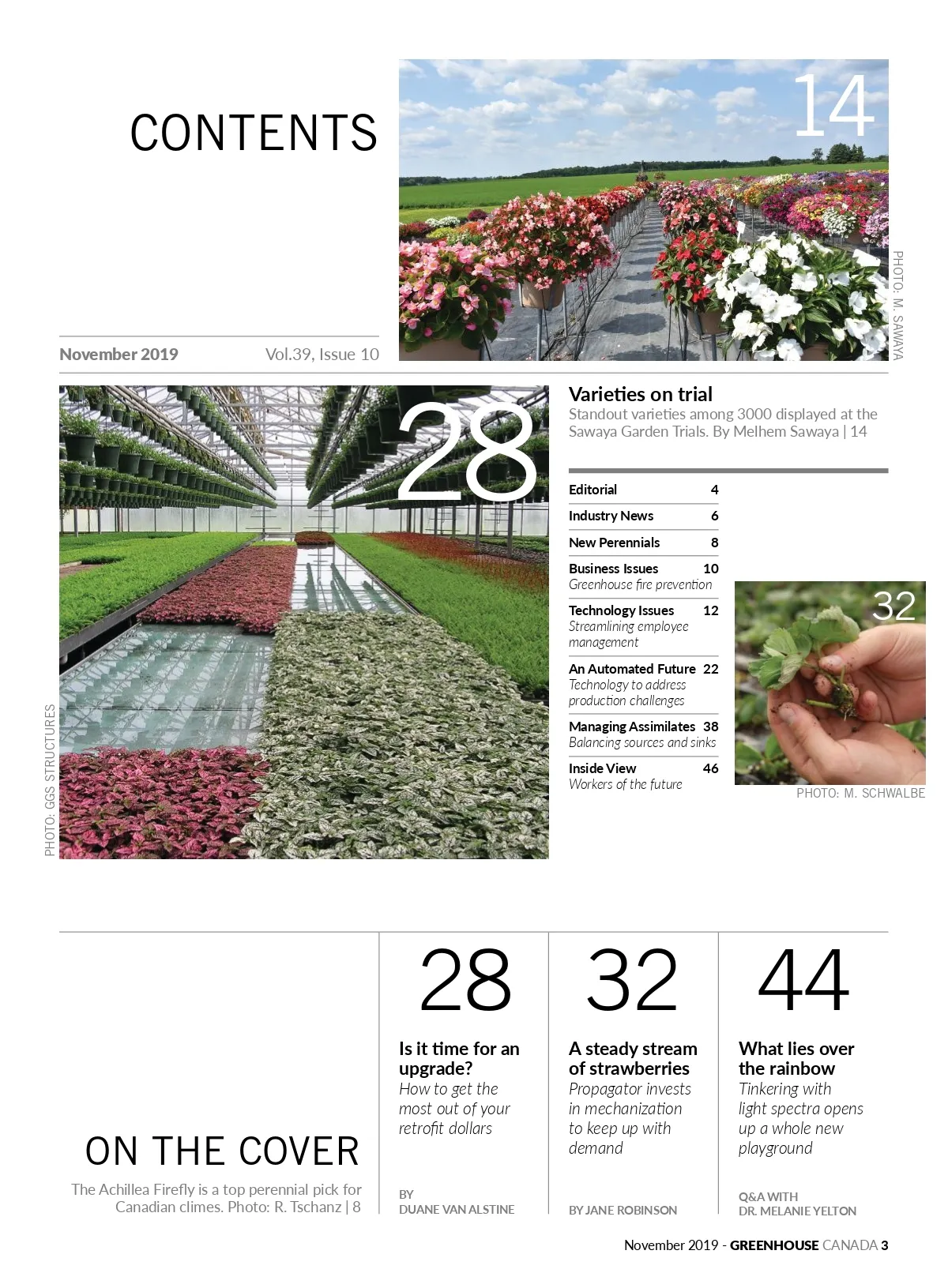 CONTENTS

November 2019 Vol.39, Issue 10

14

PHOTO: M. SAWAYA

28

PHOTO: GGS STRUCTURES

Varieties on trial
Standout varieties among 3000 displayed at the Sawaya Garden Trials. By Melhem Sawaya | 14

Editorial 4

Industry News 6

New Perennials 8

Business Issues 10
Greenhouse fire prevention

Technology Issues 12
Streamlining employee management

An Automated Future 22
Technology to address production challenges

Managing Assimilates 38
Balancing sources and sinks

Inside View 46
Workers of the future

32

PHOTO: M. SCHWALBE

ON THE COVER

The Achillea Firefly is a top perennial pick for Canadian climes. Photo: R. Tschanz | 8

28

Is it time for an upgrade?
How to get the most out of your retrofit dollars

BY
DUANE VAN ALSTINE

32

A steady stream of strawberries
Propagator invests in mechanization to keep up with demand

BY JANE ROBINSON

44

What lies over the rainbow
Tinkering with light spectra opens up a whole new playground

Q&A WITH
DR. MELANIE YELTON

November 2019 - GREENHOUSE CANADA 3